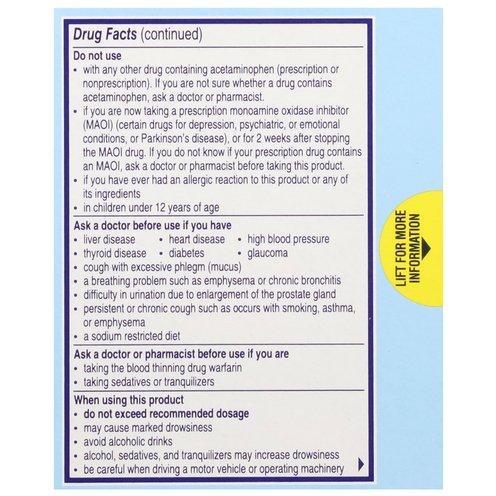 Drug Facts (continued)

Do not use
• with any other drug containing acetaminophen (prescription or nonprescription). If you are not sure whether a drug contains acetaminophen, ask a doctor or pharmacist.
• if you are now taking a prescription monoamine oxidase inhibitor (MAOI) (certain drugs for depression, psychiatric, or emotional conditions, or Parkinson's disease), or for 2 weeks after stopping the MAOI drug. If you do not know if your prescription drug contains an MAOI, ask a doctor or pharmacist before taking this product.
• if you have ever had an allergic reaction to this product or any of its ingredients
• in children under 12 years of age

Ask a doctor before use if you have
• liver disease • heart disease • high blood pressure
• thyroid disease • diabetes • glaucoma
• cough with excessive phlegm (mucus)
• a breathing problem such as emphysema or chronic bronchitis
• difficulty in urination due to enlargement of the prostate gland
• persistent or chronic cough such as occurs with smoking, asthma, or emphysema
• a sodium restricted diet

Ask a doctor or pharmacist before use if you are
• taking the blood thinning drug warfarin
• taking sedatives or tranquilizers

When using this product
• do not exceed recommended dosage
• may cause marked drowsiness
• avoid alcoholic drinks
• alcohol, sedatives, and tranquilizers may increase drowsiness
• be careful when driving a motor vehicle or operating machinery

LIFT FOR MORE INFORMATION